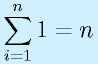 $\sum_{i=1}^{n} 1 = n$